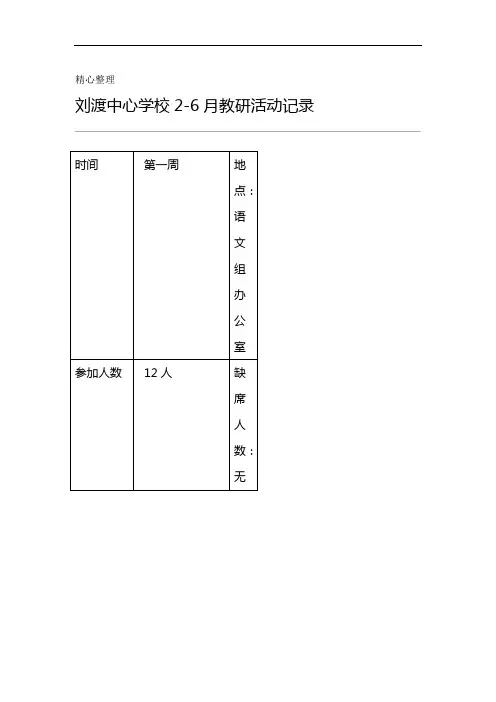 精心整理

刘渡中心学校2-6月教研活动记录

| 时间 | 第一周 | 地点：语文组办公室 |
|---|---|---|
| 参加人数 | 12人 | 缺席人数：无 |